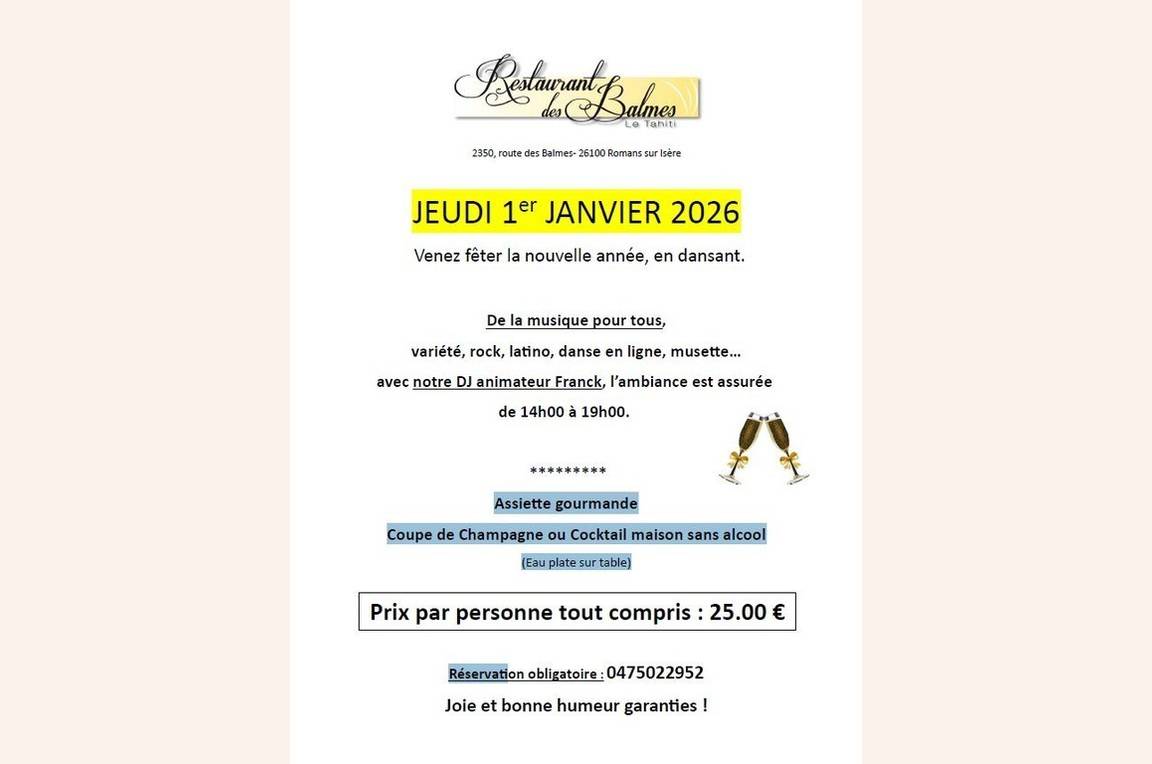 Restaurant des Balmes
Le Tahiti

2350, route des Balmes- 26100 Romans sur Isère

JEUDI 1$^{er}$ JANVIER 2026

Venez fêter la nouvelle année, en dansant.

De la musique pour tous,

variété, rock, latino, danse en ligne, musette…

avec notre DJ animateur Franck, l'ambiance est assurée

de 14h00 à 19h00.

*********

Assiette gourmande

Coupe de Champagne ou Cocktail maison sans alcool

(Eau plate sur table)

Prix par personne tout compris : 25.00 €

Réservation obligatoire : 0475022952

Joie et bonne humeur garanties !